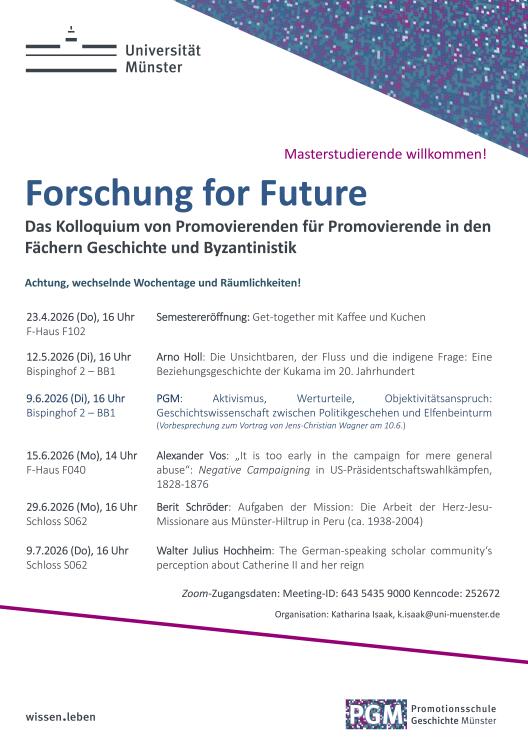 Universität Münster

Masterstudierende willkommen!

Forschung for Future

Das Kolloquium von Promovierenden für Promovierende in den Fächern Geschichte und Byzantinistik

Achtung, wechselnde Wochentage und Räumlichkeiten!

| | |
|---|---|
| 23.4.2026 (Do), 16 Uhr F-Haus F102 | Semestereröffnung: Get-together mit Kaffee und Kuchen |
| 12.5.2026 (Di), 16 Uhr Bispinghof 2 – BB1 | Arno Holl: Die Unsichtbaren, der Fluss und die indigene Frage: Eine Beziehungsgeschichte der Kukama im 20. Jahrhundert |
| 9.6.2026 (Di), 16 Uhr Bispinghof 2 – BB1 | PGM: Aktivismus, Werturteile, Objektivitätsanspruch: Geschichtswissenschaft zwischen Politikgeschehen und Elfenbeinturm (Vorbesprechung zum Vortrag von Jens-Christian Wagner am 10.6.) |
| 15.6.2026 (Mo), 14 Uhr F-Haus F040 | Alexander Vos: „It is too early in the campaign for mere general abuse“: Negative Campaigning in US-Präsidentschaftswahlkämpfen, 1828-1876 |
| 29.6.2026 (Mo), 16 Uhr Schloss S062 | Berit Schröder: Aufgaben der Mission: Die Arbeit der Herz-Jesu-Missionare aus Münster-Hiltrup in Peru (ca. 1938-2004) |
| 9.7.2026 (Do), 16 Uhr Schloss S062 | Walter Julius Hochheim: The German-speaking scholar community's perception about Catherine II and her reign |

Zoom-Zugangsdaten: Meeting-ID: 643 5435 9000 Kenncode: 252672

Organisation: Katharina Isaak, k.isaak@uni-muenster.de

wissen.leben

PGM Promotionsschule Geschichte Münster